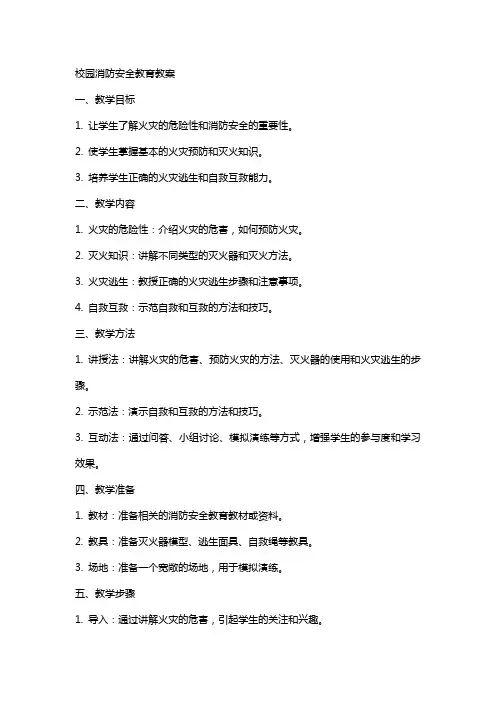 校园消防安全教育教案

一、教学目标

1. 让学生了解火灾的危险性和消防安全的重要性。

2. 使学生掌握基本的火灾预防和灭火知识。

3. 培养学生正确的火灾逃生和自救互救能力。

二、教学内容

1. 火灾的危险性：介绍火灾的危害，如何预防火灾。

2. 灭火知识：讲解不同类型的灭火器和灭火方法。

3. 火灾逃生：教授正确的火灾逃生步骤和注意事项。

4. 自救互救：示范自救和互救的方法和技巧。

三、教学方法

1. 讲授法：讲解火灾的危害、预防火灾的方法、灭火器的使用和火灾逃生的步骤。

2. 示范法：演示自救和互救的方法和技巧。

3. 互动法：通过问答、小组讨论、模拟演练等方式，增强学生的参与度和学习效果。

四、教学准备

1. 教材：准备相关的消防安全教育教材或资料。

2. 教具：准备灭火器模型、逃生面具、自救绳等教具。

3. 场地：准备一个宽敞的场地，用于模拟演练。

五、教学步骤

1. 导入：通过讲解火灾的危害，引起学生的关注和兴趣。